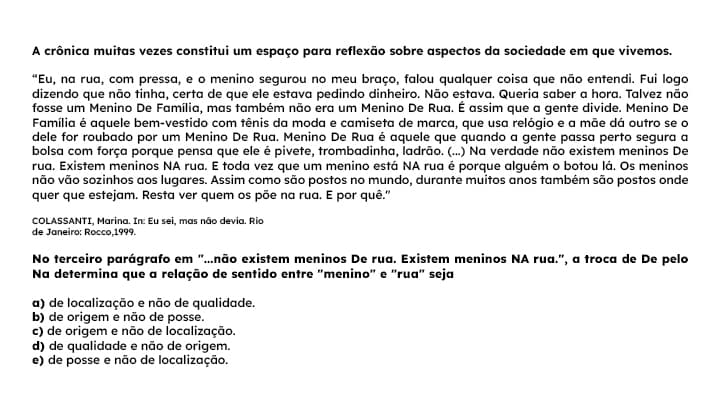 A crônica muitas vezes constitui um espaço para reflexão sobre aspectos da sociedade em que vivemos.

“Eu, na rua, com pressa, e o menino segurou no meu braço, falou qualquer coisa que não entendi. Fui logo dizendo que não tinha, certa de que ele estava pedindo dinheiro. Não estava. Queria saber a hora. Talvez não fosse um Menino De Família, mas também não era um Menino De Rua. É assim que a gente divide. Menino De Família é aquele bem-vestido com tênis da moda e camiseta de marca, que usa relógio e a mãe dá outro se o dele for roubado por um Menino De Rua. Menino De Rua é aquele que quando a gente passa perto segura a bolsa com força porque pensa que ele é pivete, trombadinha, ladrão. (...) Na verdade não existem meninos De rua. Existem meninos NA rua. E toda vez que um menino está NA rua é porque alguém o botou lá. Os meninos não vão sozinhos aos lugares. Assim como são postos no mundo, durante muitos anos também são postos onde quer que estejam. Resta ver quem os põe na rua. E por quê.”

COLASSANTI, Marina. In: Eu sei, mas não devia. Rio de Janeiro: Rocco,1999.

No terceiro parágrafo em "...não existem meninos De rua. Existem meninos NA rua.", a troca de De pelo Na determina que a relação de sentido entre "menino" e "rua" seja

a) de localização e não de qualidade.
b) de origem e não de posse.
c) de origem e não de localização.
d) de qualidade e não de origem.
e) de posse e não de localização.